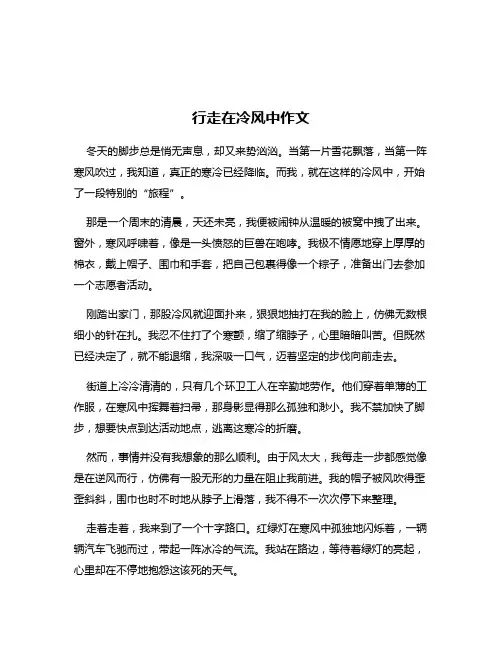 行走在冷风中作文

冬天的脚步总是悄无声息，却又来势汹汹。当第一片雪花飘落，当第一阵寒风吹过，我知道，真正的寒冷已经降临。而我，就在这样的冷风中，开始了一段特别的“旅程”。

那是一个周末的清晨，天还未亮，我便被闹钟从温暖的被窝中拽了出来。窗外，寒风呼啸着，像是一头愤怒的巨兽在咆哮。我极不情愿地穿上厚厚的棉衣，戴上帽子、围巾和手套，把自己包裹得像一个粽子，准备出门去参加一个志愿者活动。

刚踏出家门，那股冷风就迎面扑来，狠狠地抽打在我的脸上，仿佛无数根细小的针在扎。我忍不住打了个寒颤，缩了缩脖子，心里暗暗叫苦。但既然已经决定了，就不能退缩，我深吸一口气，迈着坚定的步伐向前走去。

街道上冷冷清清的，只有几个环卫工人在辛勤地劳作。他们穿着单薄的工作服，在寒风中挥舞着扫帚，那身影显得那么孤独和渺小。我不禁加快了脚步，想要快点到达活动地点，逃离这寒冷的折磨。

然而，事情并没有我想象的那么顺利。由于风太大，我每走一步都感觉像是在逆风而行，仿佛有一股无形的力量在阻止我前进。我的帽子被风吹得歪歪斜斜，围巾也时不时地从脖子上滑落，我不得不一次次停下来整理。

走着走着，我来到了一个十字路口。红绿灯在寒风中孤独地闪烁着，一辆辆汽车飞驰而过，带起一阵冰冷的气流。我站在路边，等待着绿灯的亮起，心里却在不停地抱怨这该死的天气。